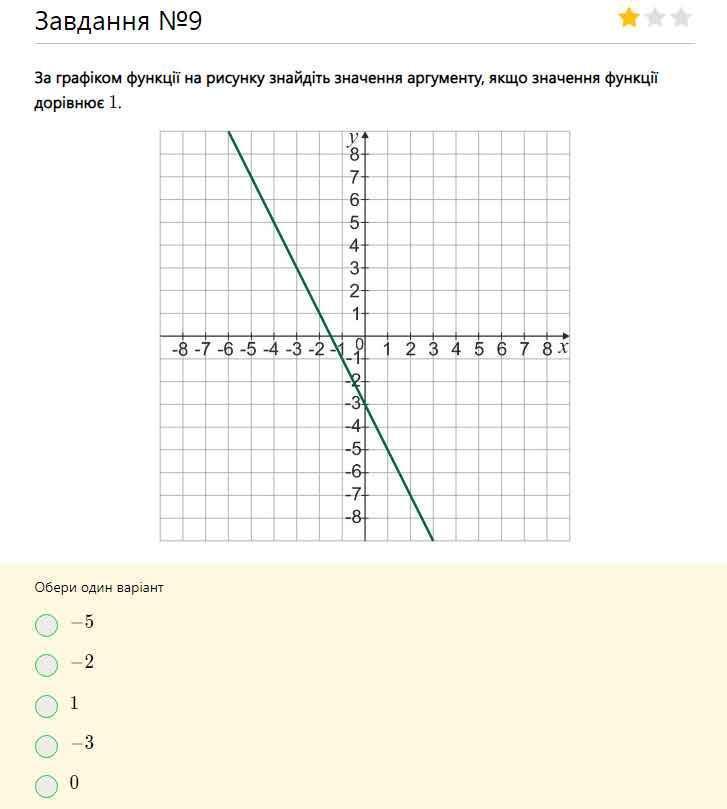 Завдання №9

За графіком функції на рисунку знайдіть значення аргументу, якщо значення функції дорівнює $1$.

y
8
7
6
5
4
3
2
1
-8 -7 -6 -5 -4 -3 -2 -1 0 1 2 3 4 5 6 7 8 x
-1
-2
-3
-4
-5
-6
-7
-8

Обери один варіант

$-5$

$-2$

$1$

$-3$

$0$